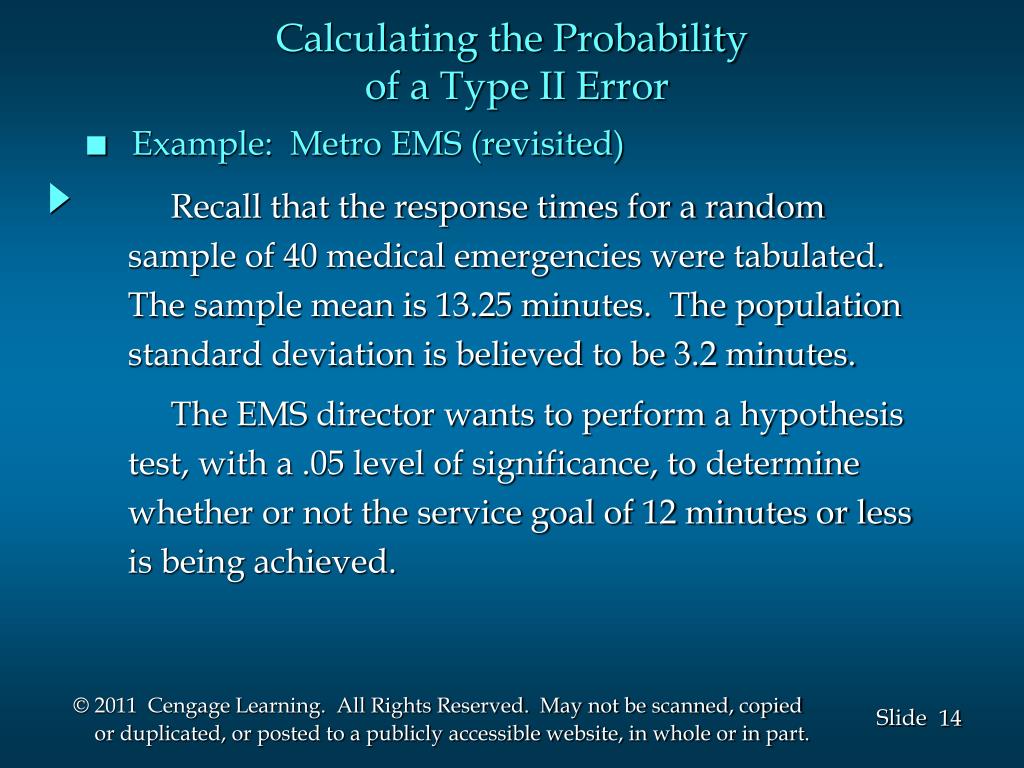 Calculating the Probability of a Type II Error

■ Example: Metro EMS (revisited)

Recall that the response times for a random sample of 40 medical emergencies were tabulated. The sample mean is 13.25 minutes. The population standard deviation is believed to be 3.2 minutes.

The EMS director wants to perform a hypothesis test, with a .05 level of significance, to determine whether or not the service goal of 12 minutes or less is being achieved.

© 2011 Cengage Learning. All Rights Reserved. May not be scanned, copied or duplicated, or posted to a publicly accessible website, in whole or in part.

Slide 14